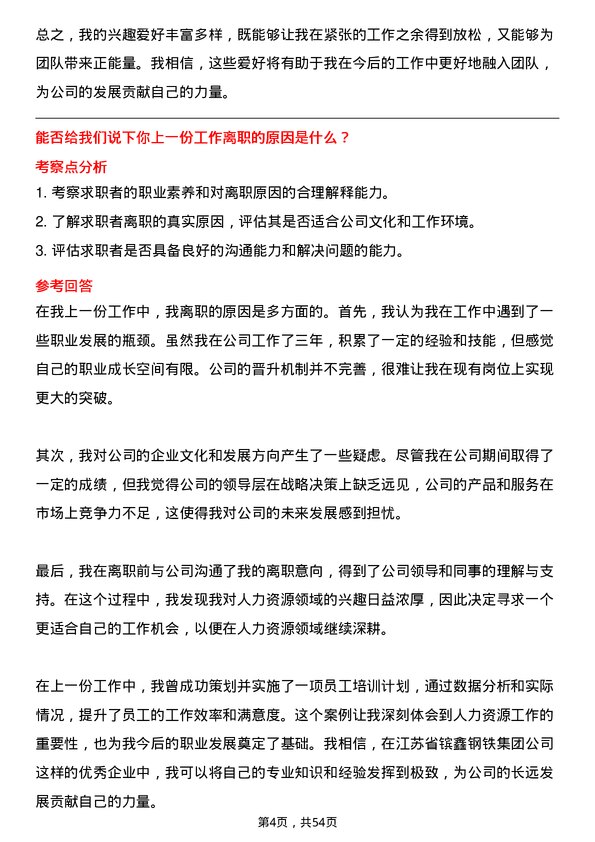 总之，我的兴趣爱好丰富多样，既能够让我在紧张的工作之余得到放松，又能够为团队带来正能量。我相信，这些爱好将有助于我在今后的工作中更好地融入团队，为公司的发展贡献自己的力量。

能否给我们说下你上一份工作离职的原因是什么？

考察点分析

1. 考察求职者的职业素养和对离职原因的合理解释能力。

2. 了解求职者离职的真实原因，评估其是否适合公司文化和工作环境。

3. 评估求职者是否具备良好的沟通能力和解决问题的能力。

参考回答

在我上一份工作中，我离职的原因是多方面的。首先，我认为我在工作中遇到了一些职业发展的瓶颈。虽然我在公司工作了三年，积累了一定的经验和技能，但感觉自己的职业成长空间有限。公司的晋升机制并不完善，很难让我在现有岗位上实现更大的突破。

其次，我对公司的企业文化和发展方向产生了一些疑虑。尽管我在公司期间取得了一定的成绩，但我觉得公司的领导层在战略决策上缺乏远见，公司的产品和服务在市场上竞争力不足，这使得我对公司的未来发展感到担忧。

最后，我在离职前与公司沟通了我的离职意向，得到了公司领导和同事的理解与支持。在这个过程中，我发现我对人力资源领域的兴趣日益浓厚，因此决定寻求一个更适合自己的工作机会，以便在人力资源领域继续深耕。

在上一份工作中，我曾成功策划并实施了一项员工培训计划，通过数据分析和实际情况，提升了员工的工作效率和满意度。这个案例让我深刻体会到人力资源工作的重要性，也为我今后的职业发展奠定了基础。我相信，在江苏省镔鑫钢铁集团公司这样的优秀企业中，我可以将自己的专业知识和经验发挥到极致，为公司的长远发展贡献自己的力量。

第4页，共54页